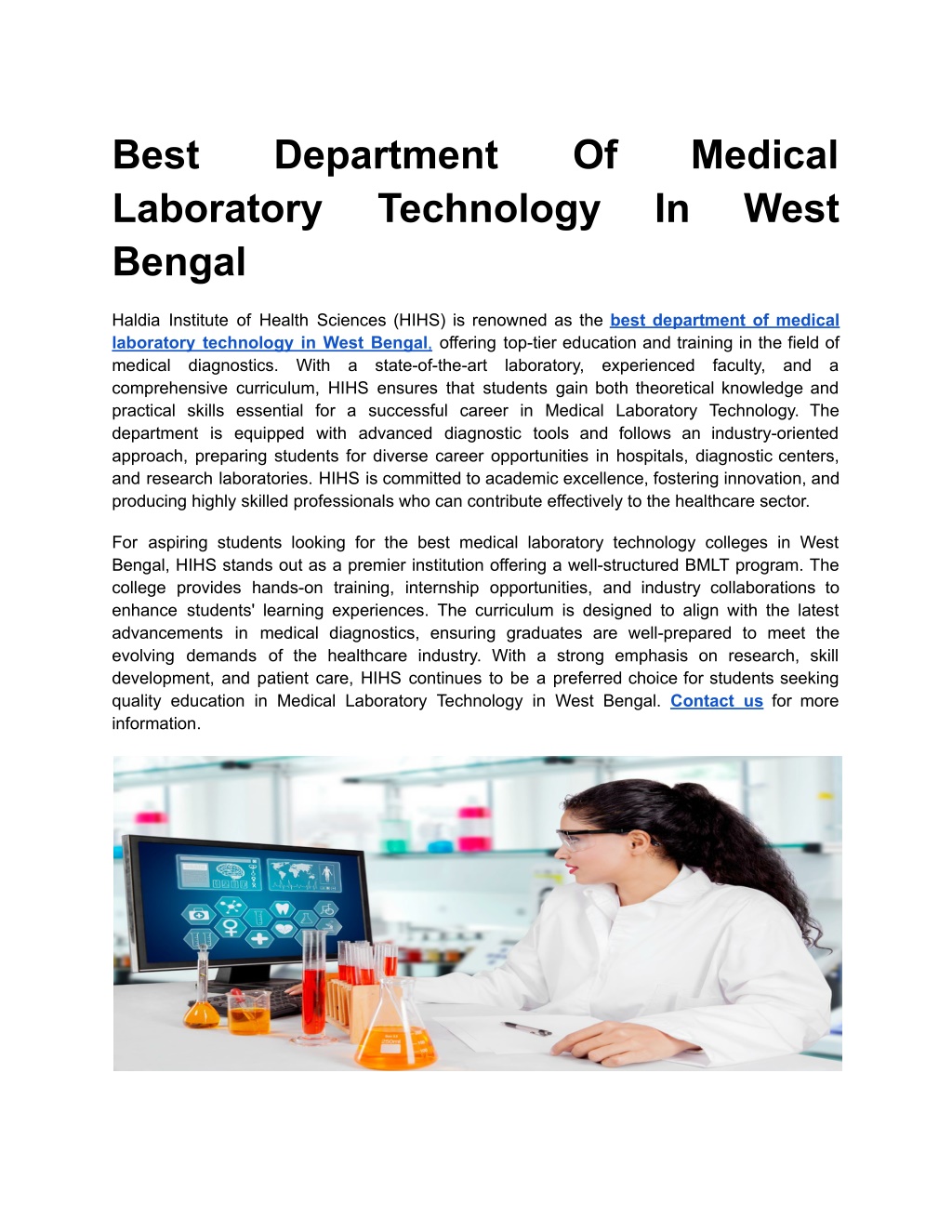 Best Department Of Medical Laboratory Technology In West Bengal

Haldia Institute of Health Sciences (HIHS) is renowned as the best department of medical laboratory technology in West Bengal, offering top-tier education and training in the field of medical diagnostics. With a state-of-the-art laboratory, experienced faculty, and a comprehensive curriculum, HIHS ensures that students gain both theoretical knowledge and practical skills essential for a successful career in Medical Laboratory Technology. The department is equipped with advanced diagnostic tools and follows an industry-oriented approach, preparing students for diverse career opportunities in hospitals, diagnostic centers, and research laboratories. HIHS is committed to academic excellence, fostering innovation, and producing highly skilled professionals who can contribute effectively to the healthcare sector.

For aspiring students looking for the best medical laboratory technology colleges in West Bengal, HIHS stands out as a premier institution offering a well-structured BMLT program. The college provides hands-on training, internship opportunities, and industry collaborations to enhance students' learning experiences. The curriculum is designed to align with the latest advancements in medical diagnostics, ensuring graduates are well-prepared to meet the evolving demands of the healthcare industry. With a strong emphasis on research, skill development, and patient care, HIHS continues to be a preferred choice for students seeking quality education in Medical Laboratory Technology in West Bengal. Contact us for more information.